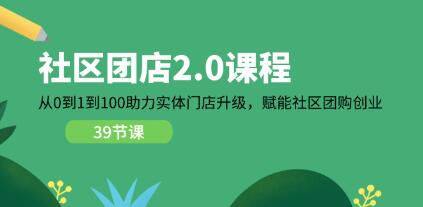 社区团店2.0课程

从0到1到100助力实体门店升级，赋能社区团购创业

39节课